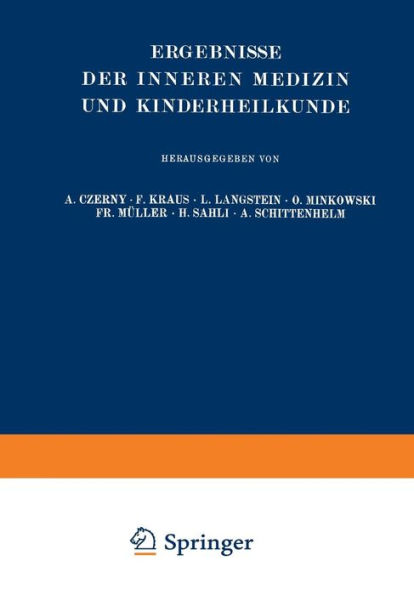 ERGEBNISSE
DER INNEREN MEDIZIN
UND KINDERHEILKUNDE

HERAUSGEGEBEN VON

A. CZERNY · F. KRAUS · L. LANGSTEIN · O. MINKOWSKI
FR. MÜLLER · H. SAHLI · A. SCHITTENHELM

Springer